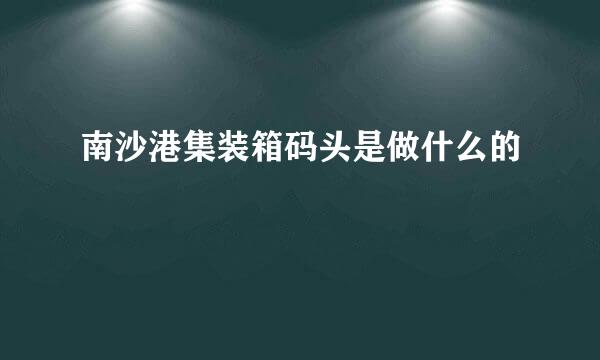 南沙港集装箱码头是做什么的